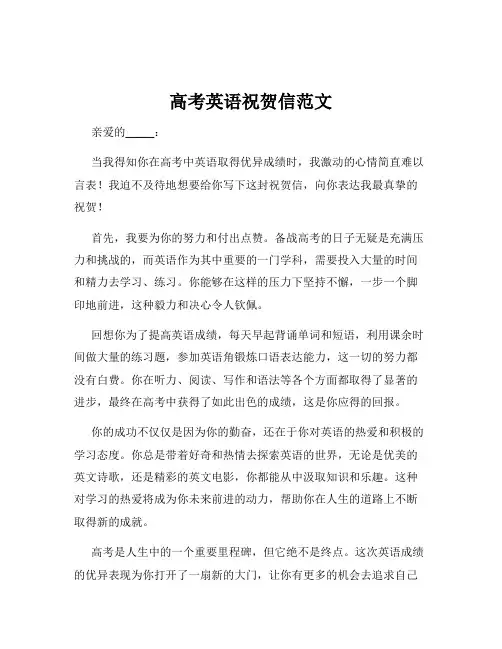 高考英语祝贺信范文

亲爱的_____：

当我得知你在高考中英语取得优异成绩时，我激动的心情简直难以言表！我迫不及待地想要给你写下这封祝贺信，向你表达我最真挚的祝贺！

首先，我要为你的努力和付出点赞。备战高考的日子无疑是充满压力和挑战的，而英语作为其中重要的一门学科，需要投入大量的时间和精力去学习、练习。你能够在这样的压力下坚持不懈，一步一个脚印地前进，这种毅力和决心令人钦佩。

回想你为了提高英语成绩，每天早起背诵单词和短语，利用课余时间做大量的练习题，参加英语角锻炼口语表达能力，这一切的努力都没有白费。你在听力、阅读、写作和语法等各个方面都取得了显著的进步，最终在高考中获得了如此出色的成绩，这是你应得的回报。

你的成功不仅仅是因为你的勤奋，还在于你对英语的热爱和积极的学习态度。你总是带着好奇和热情去探索英语的世界，无论是优美的英文诗歌，还是精彩的英文电影，你都能从中汲取知识和乐趣。这种对学习的热爱将成为你未来前进的动力，帮助你在人生的道路上不断取得新的成就。

高考是人生中的一个重要里程碑，但它绝不是终点。这次英语成绩的优异表现为你打开了一扇新的大门，让你有更多的机会去追求自己